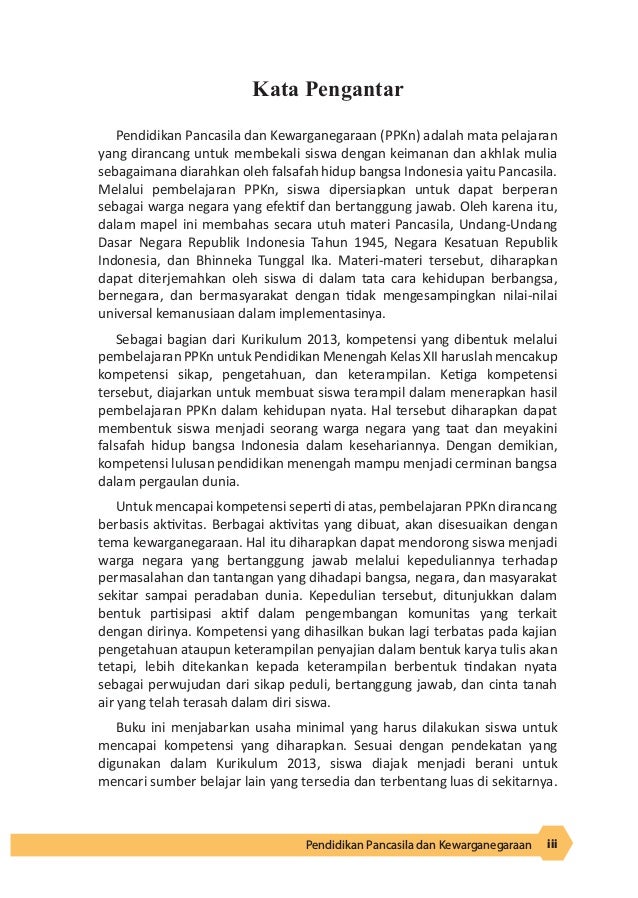 Kata Pengantar

Pendidikan Pancasila dan Kewarganegaraan (PPKn) adalah mata pelajaran yang dirancang untuk membekali siswa dengan keimanan dan akhlak mulia sebagaimana diarahkan oleh falsafah hidup bangsa Indonesia yaitu Pancasila. Melalui pembelajaran PPKn, siswa dipersiapkan untuk dapat berperan sebagai warga negara yang efektif dan bertanggung jawab. Oleh karena itu, dalam mapel ini membahas secara utuh materi Pancasila, Undang-Undang Dasar Negara Republik Indonesia Tahun 1945, Negara Kesatuan Republik Indonesia, dan Bhinneka Tunggal Ika. Materi-materi tersebut, diharapkan dapat diterjemahkan oleh siswa di dalam tata cara kehidupan berbangsa, bernegara, dan bermasyarakat dengan tidak mengesampingkan nilai-nilai universal kemanusiaan dalam implementasinya.

Sebagai bagian dari Kurikulum 2013, kompetensi yang dibentuk melalui pembelajaran PPKn untuk Pendidikan Menengah Kelas XII haruslah mencakup kompetensi sikap, pengetahuan, dan keterampilan. Ketiga kompetensi tersebut, diajarkan untuk membuat siswa terampil dalam menerapkan hasil pembelajaran PPKn dalam kehidupan nyata. Hal tersebut diharapkan dapat membentuk siswa menjadi seorang warga negara yang taat dan meyakini falsafah hidup bangsa Indonesia dalam kesehariannya. Dengan demikian, kompetensi lulusan pendidikan menengah mampu menjadi cerminan bangsa dalam pergaulan dunia.

Untuk mencapai kompetensi seperti di atas, pembelajaran PPKn dirancang berbasis aktivitas. Berbagai aktivitas yang dibuat, akan disesuaikan dengan tema kewarganegaraan. Hal itu diharapkan dapat mendorong siswa menjadi warga negara yang bertanggung jawab melalui kepeduliannya terhadap permasalahan dan tantangan yang dihadapi bangsa, negara, dan masyarakat sekitar sampai peradaban dunia. Kepedulian tersebut, ditunjukkan dalam bentuk partisipasi aktif dalam pengembangan komunitas yang terkait dengan dirinya. Kompetensi yang dihasilkan bukan lagi terbatas pada kajian pengetahuan ataupun keterampilan penyajian dalam bentuk karya tulis akan tetapi, lebih ditekankan kepada keterampilan berbentuk tindakan nyata sebagai perwujudan dari sikap peduli, bertanggung jawab, dan cinta tanah air yang telah terasah dalam diri siswa.

Buku ini menjabarkan usaha minimal yang harus dilakukan siswa untuk mencapai kompetensi yang diharapkan. Sesuai dengan pendekatan yang digunakan dalam Kurikulum 2013, siswa diajak menjadi berani untuk mencari sumber belajar lain yang tersedia dan terbentang luas di sekitarnya.

Pendidikan Pancasila dan Kewarganegaraan iii